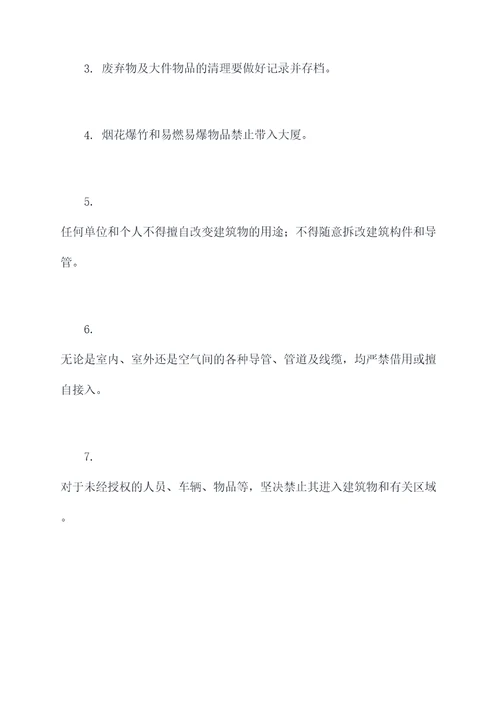 3. 废弃物及大件物品的清理要做好记录并存档。

4. 烟花爆竹和易燃易爆物品禁止带入大厦。

5.
任何单位和个人不得擅自改变建筑物的用途；不得随意拆改建筑构件和导管。

6.
无论是室内、室外还是空气间的各种导管、管道及线缆，均严禁借用或擅自接入。

7.
对于未经授权的人员、车辆、物品等，坚决禁止其进入建筑物和有关区域。